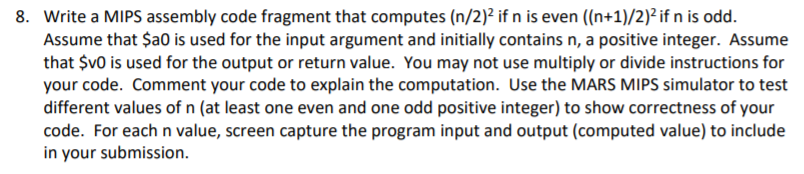 8. Write a MIPS assembly code fragment that computes $(n/2)^2$ if n is even $((n+1)/2)^2$ if n is odd. Assume that \$a0 is used for the input argument and initially contains n, a positive integer. Assume that \$v0 is used for the output or return value. You may not use multiply or divide instructions for your code. Comment your code to explain the computation. Use the MARS MIPS simulator to test different values of n (at least one even and one odd positive integer) to show correctness of your code. For each n value, screen capture the program input and output (computed value) to include in your submission.